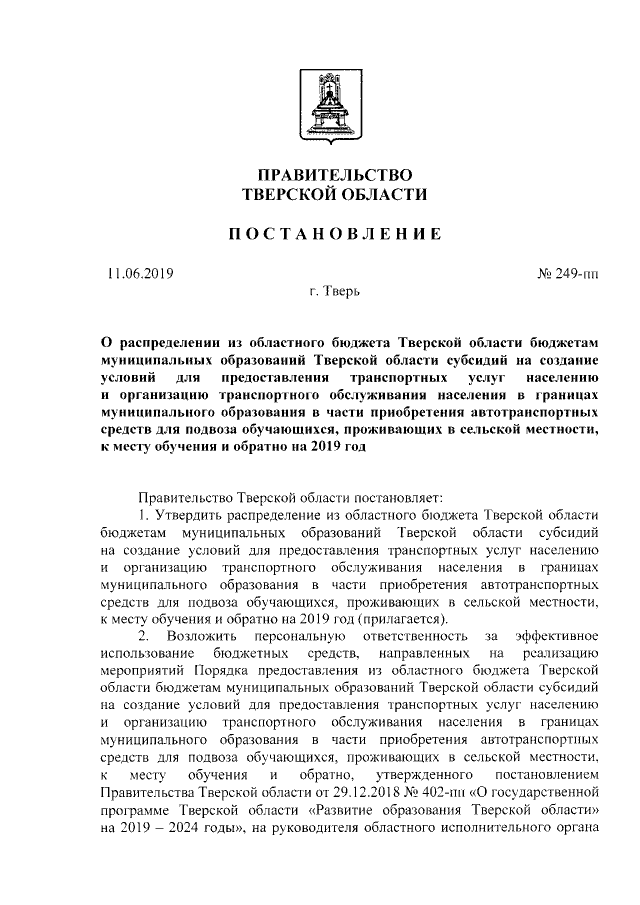 ПРАВИТЕЛЬСТВО
ТВЕРСКОЙ ОБЛАСТИ

ПОСТАНОВЛЕНИЕ

11.06.2019

№ 249-пп

г. Тверь

О распределении из областного бюджета Тверской области бюджетам муниципальных образований Тверской области субсидий на создание условий для предоставления транспортных услуг населению и организацию транспортного обслуживания населения в границах муниципального образования в части приобретения автотранспортных средств для подвоза обучающихся, проживающих в сельской местности, к месту обучения и обратно на 2019 год

Правительство Тверской области постановляет:

1. Утвердить распределение из областного бюджета Тверской области бюджетам муниципальных образований Тверской области субсидий на создание условий для предоставления транспортных услуг населению и организацию транспортного обслуживания населения в границах муниципального образования в части приобретения автотранспортных средств для подвоза обучающихся, проживающих в сельской местности, к месту обучения и обратно на 2019 год (прилагается).

2. Возложить персональную ответственность за эффективное использование бюджетных средств, направленных на реализацию мероприятий Порядка предоставления из областного бюджета Тверской области бюджетам муниципальных образований Тверской области субсидий на создание условий для предоставления транспортных услуг населению и организацию транспортного обслуживания населения в границах муниципального образования в части приобретения автотранспортных средств для подвоза обучающихся, проживающих в сельской местности, к месту обучения и обратно, утвержденного постановлением Правительства Тверской области от 29.12.2018 № 402-пп «О государственной программе Тверской области «Развитие образования Тверской области» на 2019 – 2024 годы», на руководителя областного исполнительного органа